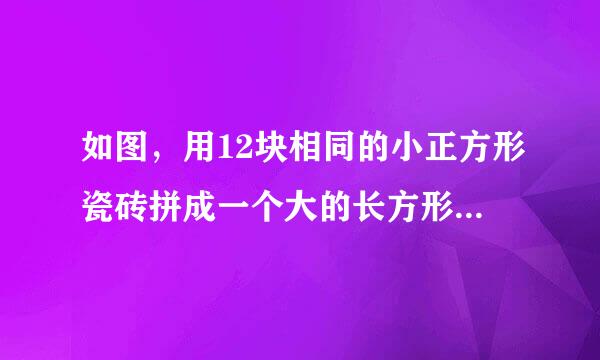 如图，用12块相同的小正方形瓷砖拼成一个大的长方形...